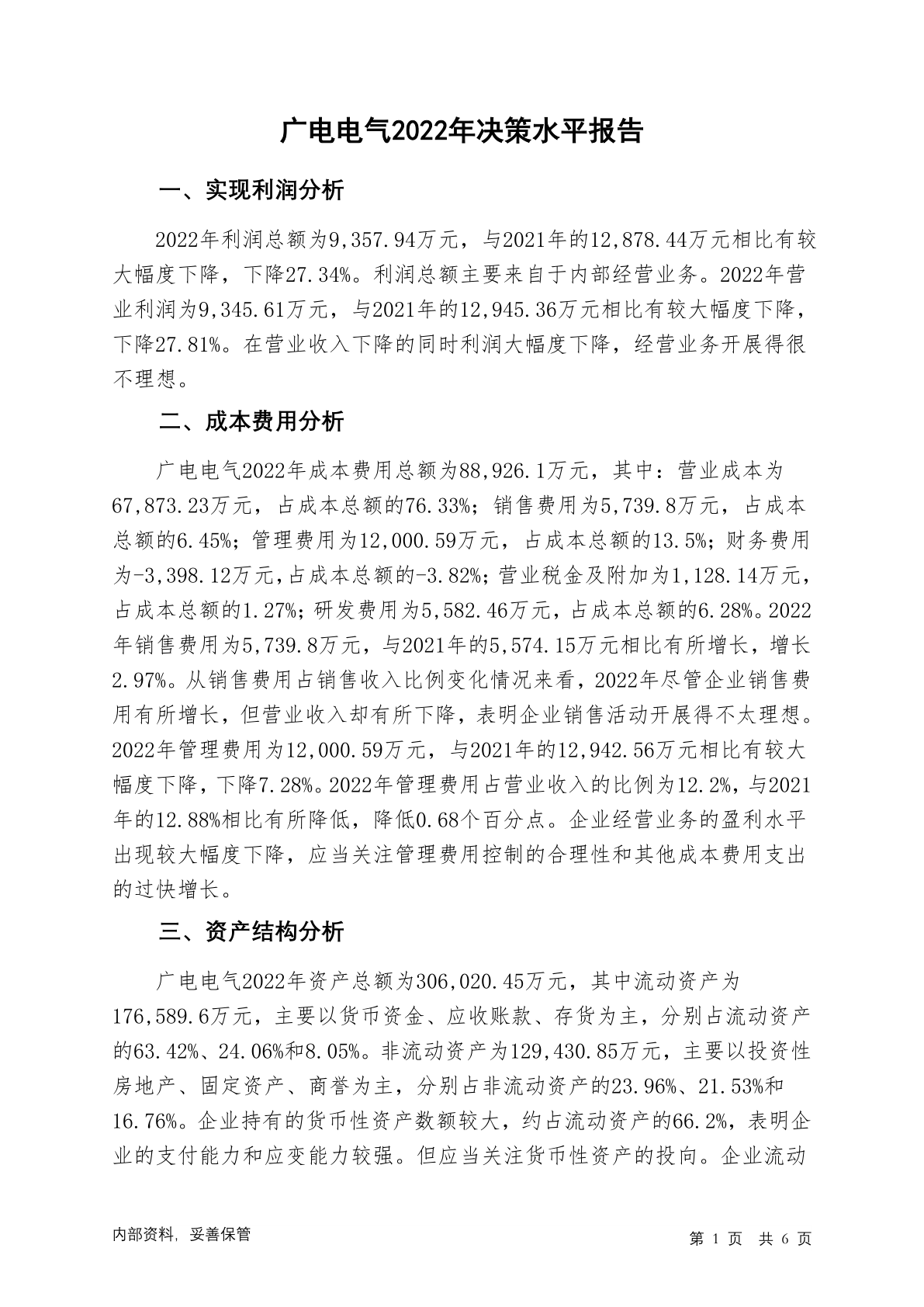 广电电气2022年决策水平报告

一、实现利润分析

2022年利润总额为9,357.94万元，与2021年的12,878.44万元相比有较大幅度下降，下降27.34%。利润总额主要来自于内部经营业务。2022年营业利润为9,345.61万元，与2021年的12,945.36万元相比有较大幅度下降，下降27.81%。在营业收入下降的同时利润大幅度下降，经营业务开展得很不理想。

二、成本费用分析

广电电气2022年成本费用总额为88,926.1万元，其中：营业成本为67,873.23万元，占成本总额的76.33%；销售费用为5,739.8万元，占成本总额的6.45%；管理费用为12,000.59万元，占成本总额的13.5%；财务费用为-3,398.12万元，占成本总额的-3.82%；营业税金及附加为1,128.14万元，占成本总额的1.27%；研发费用为5,582.46万元，占成本总额的6.28%。2022年销售费用为5,739.8万元，与2021年的5,574.15万元相比有所增长，增长2.97%。从销售费用占销售收入比例变化情况来看，2022年尽管企业销售费用有所增长，但营业收入却有所下降，表明企业销售活动开展得不太理想。2022年管理费用为12,000.59万元，与2021年的12,942.56万元相比有较大幅度下降，下降7.28%。2022年管理费用占营业收入的比例为12.2%，与2021年的12.88%相比有所降低，降低0.68个百分点。企业经营业务的盈利水平出现较大幅度下降，应当关注管理费用控制的合理性和其他成本费用支出的过快增长。

三、资产结构分析

广电电气2022年资产总额为306,020.45万元，其中流动资产为176,589.6万元，主要以货币资金、应收账款、存货为主，分别占流动资产的63.42%、24.06%和8.05%。非流动资产为129,430.85万元，主要以投资性房地产、固定资产、商誉为主，分别占非流动资产的23.96%、21.53%和16.76%。企业持有的货币性资产数额较大，约占流动资产的66.2%，表明企业的支付能力和应变能力较强。但应当关注货币性资产的投向。企业流动

内部资料，妥善保管

第 1 页 共 6 页